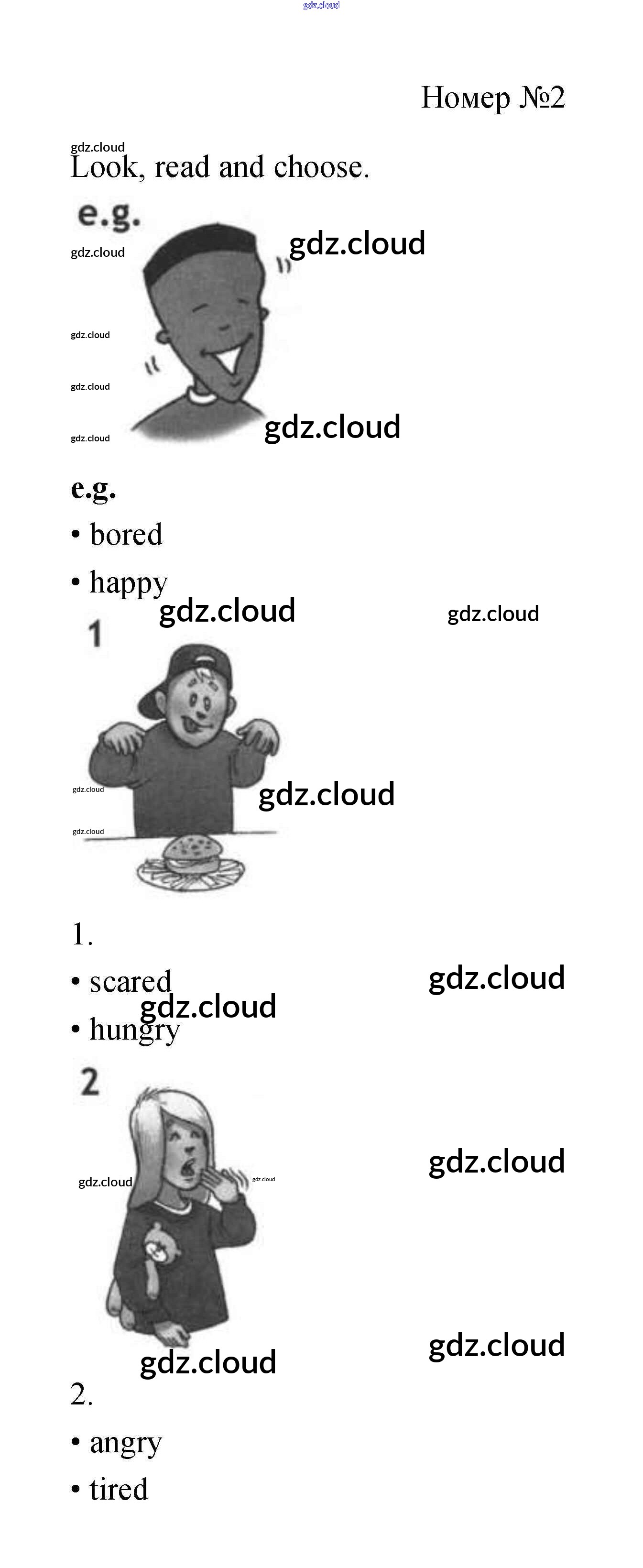 Номер №2

Look, read and choose.

e.g.

e.g.

• bored

• happy

1

1.

• scared

• hungry

2

2.

• angry

• tired

gdz.cloud